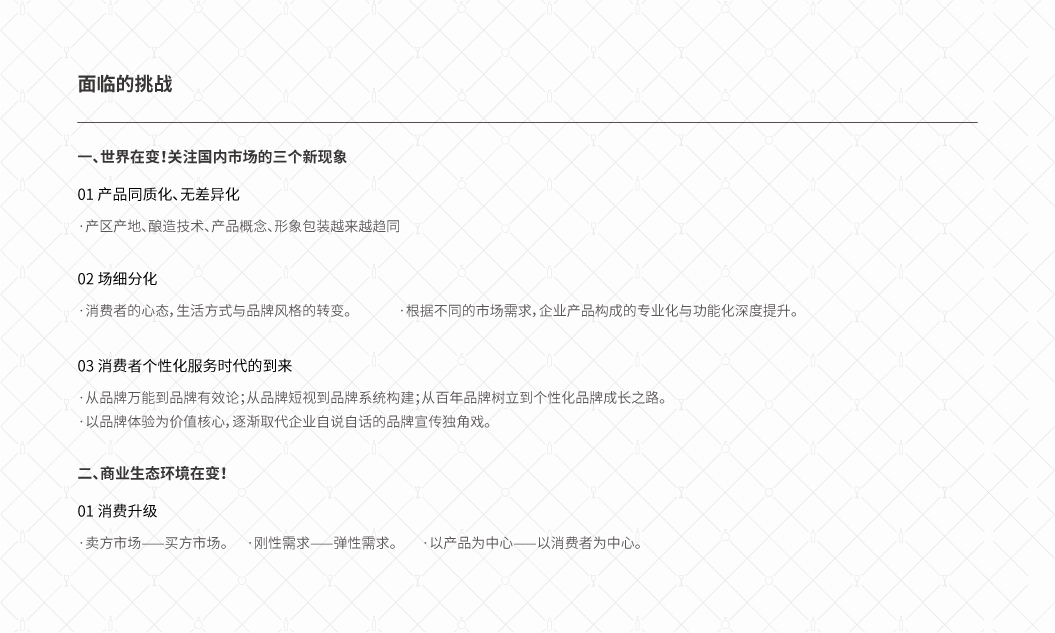 面临的挑战

一、世界在变！关注国内市场的三个新现象

01 产品同质化、无差异化

· 产区产地、酿造技术、产品概念、形象包装越来越趋同

02 场细分化

· 消费者的心态，生活方式与品牌风格的转变。 · 根据不同的市场需求，企业产品构成的专业化与功能化深度提升。

03 消费者个性化服务时代的到来

· 从品牌万能到品牌有效论；从品牌短视到品牌系统构建；从百年品牌树立到个性化品牌成长之路。
· 以品牌体验为价值核心，逐渐取代企业自说自话的品牌宣传独角戏。

二、商业生态环境在变！

01 消费升级

· 卖方市场——买方市场。 · 刚性需求——弹性需求。 · 以产品为中心——以消费者为中心。